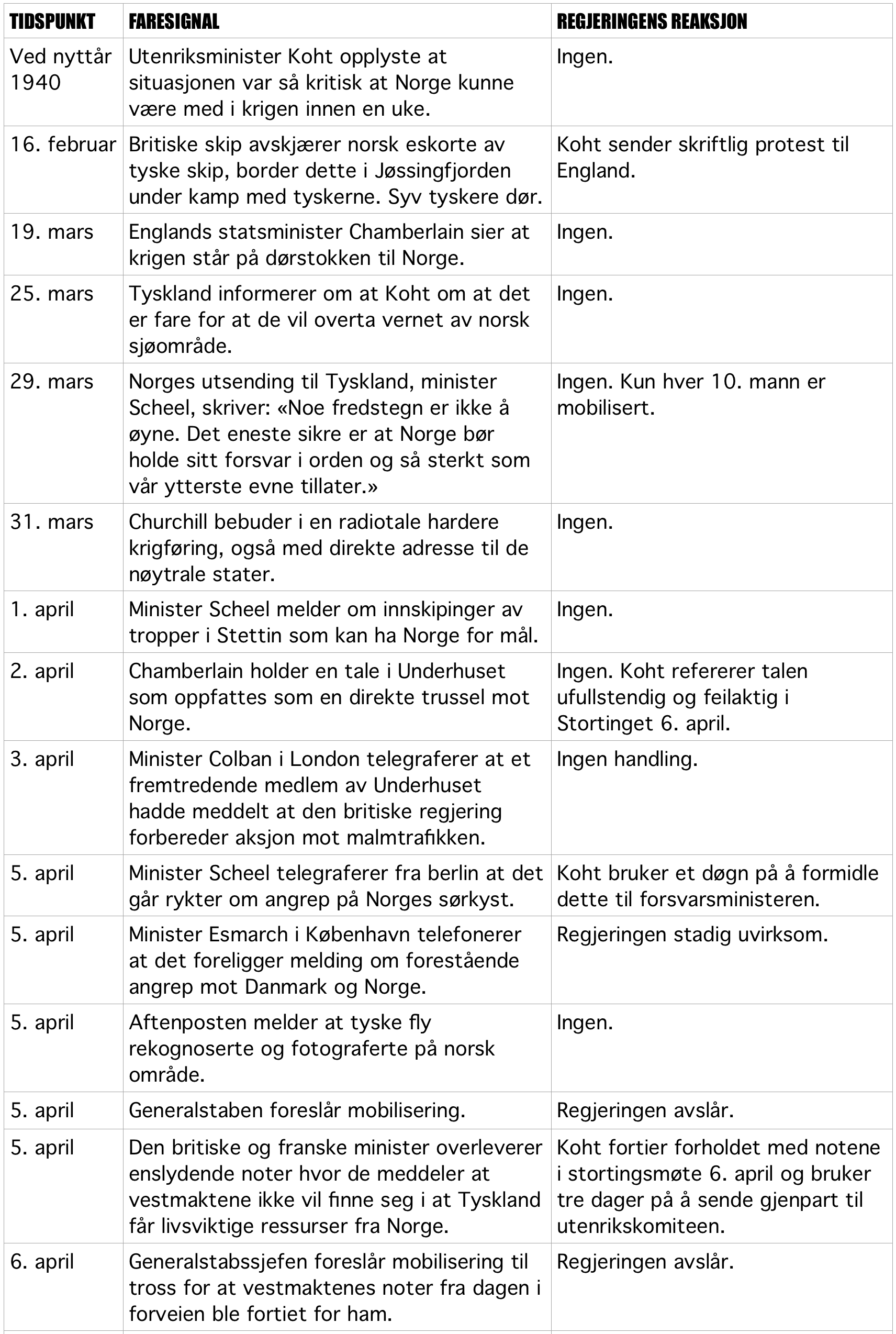 | TIDSPUNKT | FARESIGNAL | REGJERINGENS REAKSJON |
|---|---|---|
| Ved nyttår 1940 | Utenriksminister Koht opplyste at situasjonen var så kritisk at Norge kunne være med i krigen innen en uke. | Ingen. |
| 16. februar | Britiske skip avskjærer norsk eskorte av tyske skip, border dette i Jøssingfjorden under kamp med tyskerne. Syv tyskere dør. | Koht sender skriftlig protest til England. |
| 19. mars | Englands statsminister Chamberlain sier at krigen står på dørstokken til Norge. | Ingen. |
| 25. mars | Tyskland informerer om at Koht om at det er fare for at de vil overta vernet av norsk sjøområde. | Ingen. |
| 29. mars | Norges utsending til Tyskland, minister Scheel, skriver: «Noe fredstegn er ikke å øyne. Det eneste sikre er at Norge bør holde sitt forsvar i orden og så sterkt som vår ytterste evne tillater.» | Ingen. Kun hver 10. mann er mobilisert. |
| 31. mars | Churchill bebuder i en radiotale hardere krigføring, også med direkte adresse til de nøytrale stater. | Ingen. |
| 1. april | Minister Scheel melder om innskipinger av tropper i Stettin som kan ha Norge for mål. | Ingen. |
| 2. april | Chamberlain holder en tale i Underhuset som oppfattes som en direkte trussel mot Norge. | Ingen. Koht refererer talen ufullstendig og feilaktig i Stortinget 6. april. |
| 3. april | Minister Colban i London telegraferer at et fremtredende medlem av Underhuset hadde meddelt at den britiske regjering forbereder aksjon mot malmtrafikken. | Ingen handling. |
| 5. april | Minister Scheel telegraferer fra berlin at det går rykter om angrep på Norges sørkyst. | Koht bruker et døgn på å formidle dette til forsvarsministeren. |
| 5. april | Minister Esmarch i København telefonerer at det foreligger melding om forestående angrep mot Danmark og Norge. | Regjeringen stadig uvirksom. |
| 5. april | Aftenposten melder at tyske fly rekognoserte og fotograferte på norsk område. | Ingen. |
| 5. april | Generalstaben foreslår mobilisering. | Regjeringen avslår. |
| 5. april | Den britiske og franske minister overleverer enslydende noter hvor de meddeler at vestmaktene ikke vil finne seg i at Tyskland får livsviktige ressurser fra Norge. | Koht fortier forholdet med notene i stortingsmøte 6. april og bruker tre dager på å sende gjenpart til utenrikskomiteen. |
| 6. april | Generalstabssjefen foreslår mobilisering til tross for at vestmaktenes noter fra dagen i forveien ble fortiet for ham. | Regjeringen avslår. |